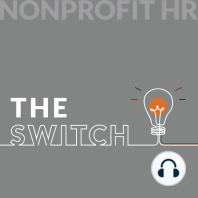 NONPROFIT HR

THE
SWITCH